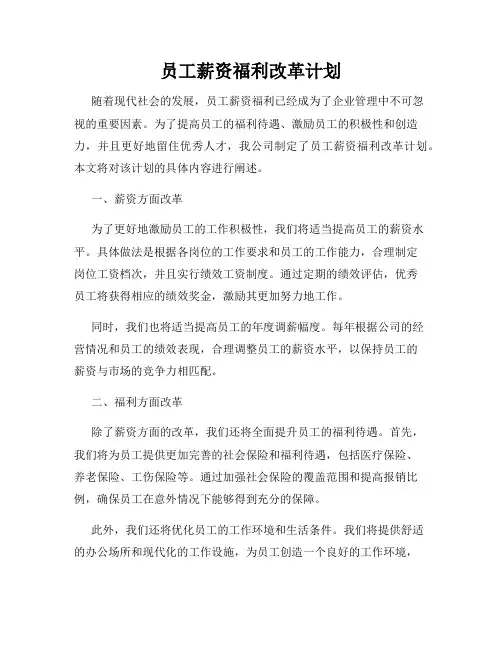 员工薪资福利改革计划

随着现代社会的发展，员工薪资福利已经成为了企业管理中不可忽视的重要因素。为了提高员工的福利待遇、激励员工的积极性和创造力，并且更好地留住优秀人才，我公司制定了员工薪资福利改革计划。本文将对该计划的具体内容进行阐述。

一、薪资方面改革

为了更好地激励员工的工作积极性，我们将适当提高员工的薪资水平。具体做法是根据各岗位的工作要求和员工的工作能力，合理制定岗位工资档次，并且实行绩效工资制度。通过定期的绩效评估，优秀员工将获得相应的绩效奖金，激励其更加努力地工作。

同时，我们也将适当提高员工的年度调薪幅度。每年根据公司的经营情况和员工的绩效表现，合理调整员工的薪资水平，以保持员工的薪资与市场的竞争力相匹配。

二、福利方面改革

除了薪资方面的改革，我们还将全面提升员工的福利待遇。首先，我们将为员工提供更加完善的社会保险和福利待遇，包括医疗保险、养老保险、工伤保险等。通过加强社会保险的覆盖范围和提高报销比例，确保员工在意外情况下能够得到充分的保障。

此外，我们还将优化员工的工作环境和生活条件。我们将提供舒适的办公场所和现代化的工作设施，为员工创造一个良好的工作环境，